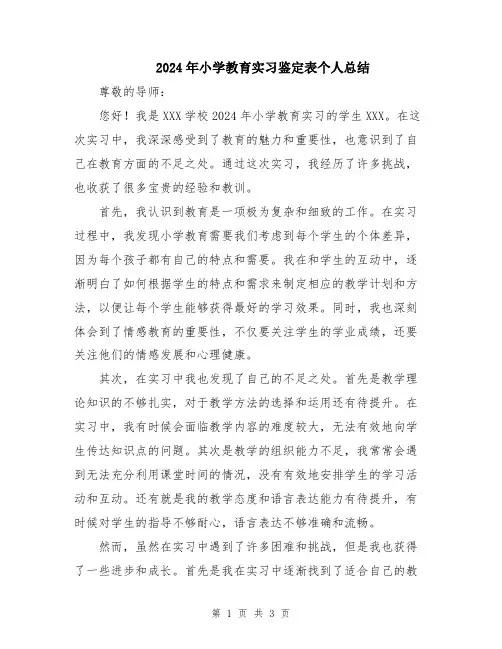 2024年小学教育实习鉴定表个人总结

尊敬的导师：

您好！我是XXX学校2024年小学教育实习的学生XXX。在这次实习中，我深深感受到了教育的魅力和重要性，也意识到了自己在教育方面的不足之处。通过这次实习，我经历了许多挑战，也收获了很多宝贵的经验和教训。

首先，我认识到教育是一项极为复杂和细致的工作。在实习过程中，我发现小学教育需要我们考虑到每个学生的个体差异，因为每个孩子都有自己的特点和需要。我在和学生的互动中，逐渐明白了如何根据学生的特点和需求来制定相应的教学计划和方法，以便让每个学生能够获得最好的学习效果。同时，我也深刻体会到了情感教育的重要性，不仅要关注学生的学业成绩，还要关注他们的情感发展和心理健康。

其次，在实习中我也发现了自己的不足之处。首先是教学理论知识的不够扎实，对于教学方法的选择和运用还有待提升。在实习中，我有时候会面临教学内容的难度较大，无法有效地向学生传达知识点的问题。其次是教学的组织能力不足，我常常会遇到无法充分利用课堂时间的情况，没有有效地安排学生的学习活动和互动。还有就是我的教学态度和语言表达能力有待提升，有时候对学生的指导不够耐心，语言表达不够准确和流畅。

然而，虽然在实习中遇到了许多困难和挑战，但是我也获得了一些进步和成长。首先是我在实习中逐渐找到了适合自己的教

第 1 页 共 3 页